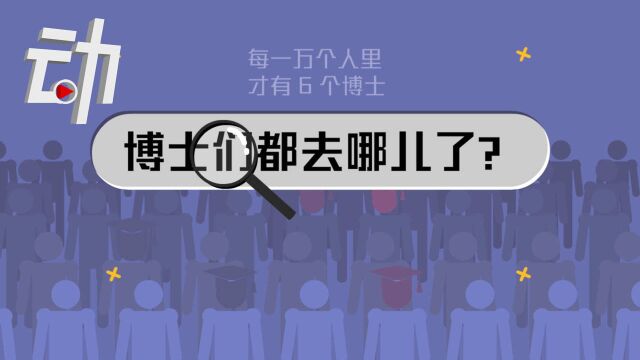 动

每一万个人里
才有 6 个博士

博士们都去哪儿了?